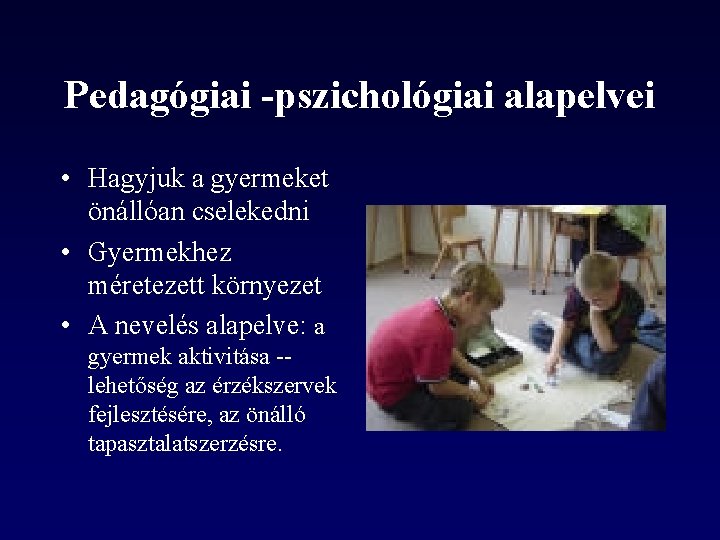 Pedagógiai -pszichológiai alapelvei

• Hagyjuk a gyermeket önállóan cselekedni

• Gyermekhez méretezett környezet

• A nevelés alapelve: a gyermek aktivitása -- lehetőség az érzékszervek fejlesztésére, az önálló tapasztalatszerzésre.